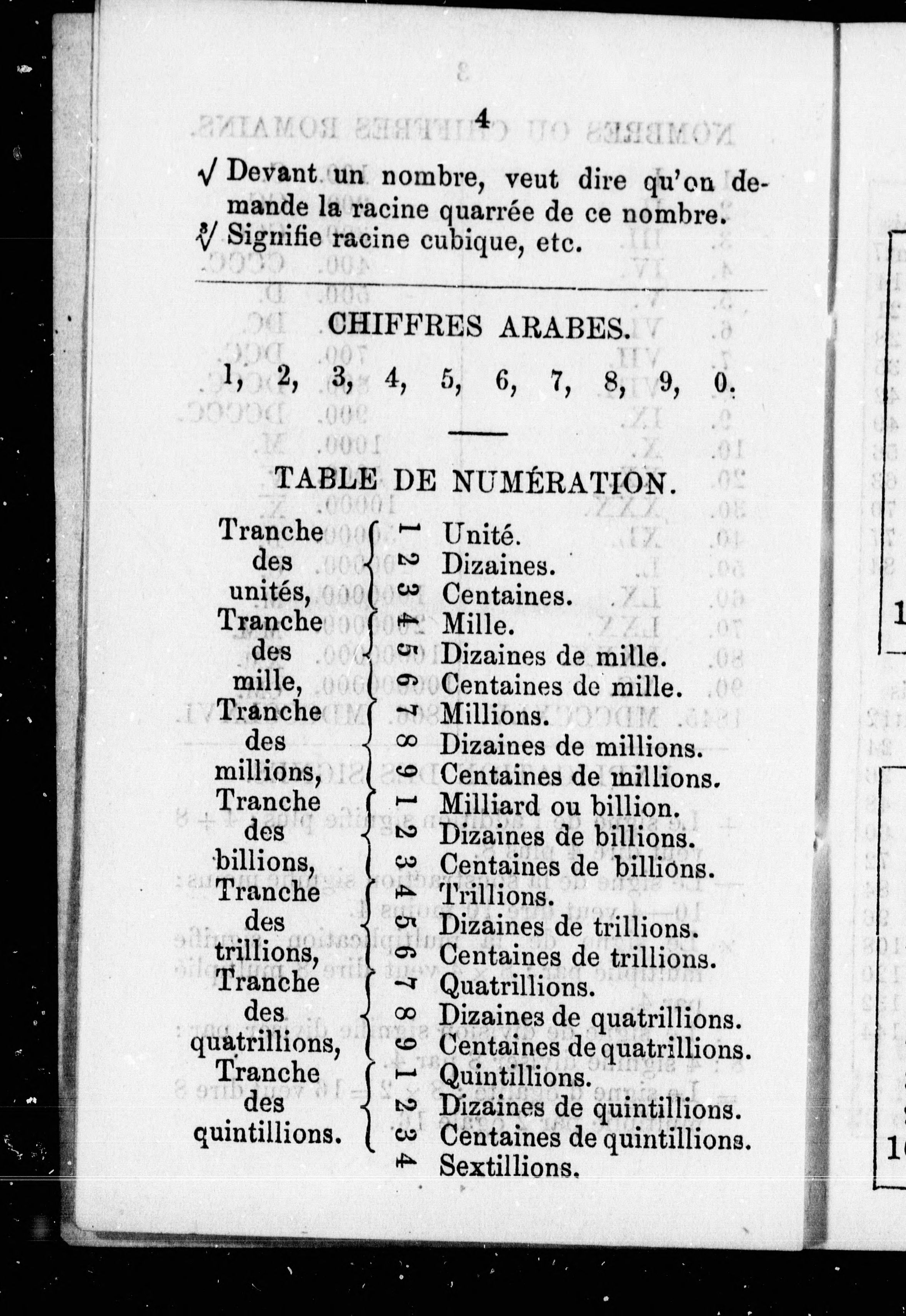 4

$\sqrt{}$ Devant un nombre, veut dire qu'on demande la racine quarrée de ce nombre.
$\sqrt[3]{}$ Signifie racine cubique, etc.

CHIFFRES ARABES.

1, 2, 3, 4, 5, 6, 7, 8, 9, 0.

TABLE DE NUMÉRATION.

| | | |
|---|---|---|
| Tranche des unités, | 1 | Unité. |
| | 2 | Dizaines. |
| | 3 | Centaines. |
| Tranche des mille, | 4 | Mille. |
| | 5 | Dizaines de mille. |
| | 6 | Centaines de mille. |
| Tranche des millions, | 7 | Millions. |
| | 8 | Dizaines de millions. |
| | 9 | Centaines de millions. |
| Tranche des billions, | 1 | Milliard ou billion. |
| | 2 | Dizaines de billions. |
| | 3 | Centaines de billions. |
| Tranche des trillions, | 4 | Trillions. |
| | 5 | Dizaines de trillions. |
| | 6 | Centaines de trillions. |
| Tranche des quatrillions, | 7 | Quatrillions. |
| | 8 | Dizaines de quatrillions. |
| | 9 | Centaines de quatrillions. |
| Tranche des quintillions. | 1 | Quintillions. |
| | 2 | Dizaines de quintillions. |
| | 3 | Centaines de quintillions. |
| | 4 | Sextillions. |